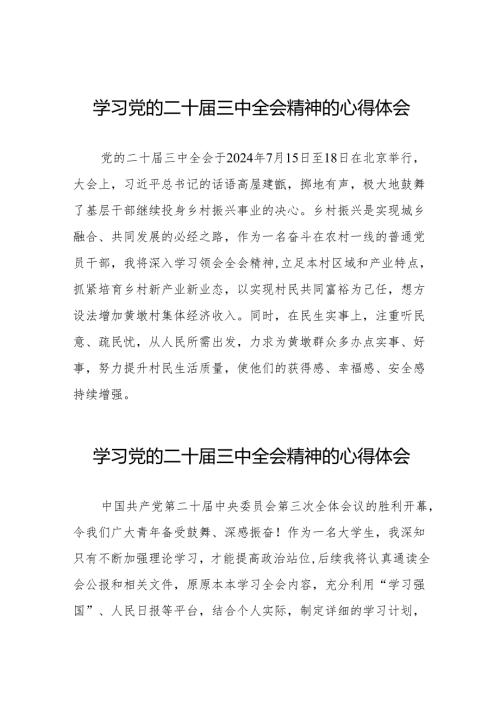 学习党的二十届三中全会精神的心得体会

党的二十届三中全会于2024年7月15日至18日在北京举行，大会上，习近平总书记的话语高屋建瓴，掷地有声，极大地鼓舞了基层干部继续投身乡村振兴事业的决心。乡村振兴是实现城乡融合、共同发展的必经之路，作为一名奋斗在农村一线的普通党员干部，我将深入学习领会全会精神，立足本村区域和产业特点，抓紧培育乡村新产业新业态，以实现村民共同富裕为己任，想方设法增加黄墩村集体经济收入。同时，在民生实事上，注重听民意、疏民忧，从人民所需出发，力求为黄墩群众多办点实事、好事，努力提升村民生活质量，使他们的获得感、幸福感、安全感持续增强。

学习党的二十届三中全会精神的心得体会

中国共产党第二十届中央委员会第三次全体会议的胜利开幕，令我们广大青年备受鼓舞、深感振奋！作为一名大学生，我深知只有不断加强理论学习，才能提高政治站位，后续我将认真通读全会公报和相关文件，原原本本学习全会内容，充分利用“学习强国”、人民日报等平台，结合个人实际，制定详细的学习计划，